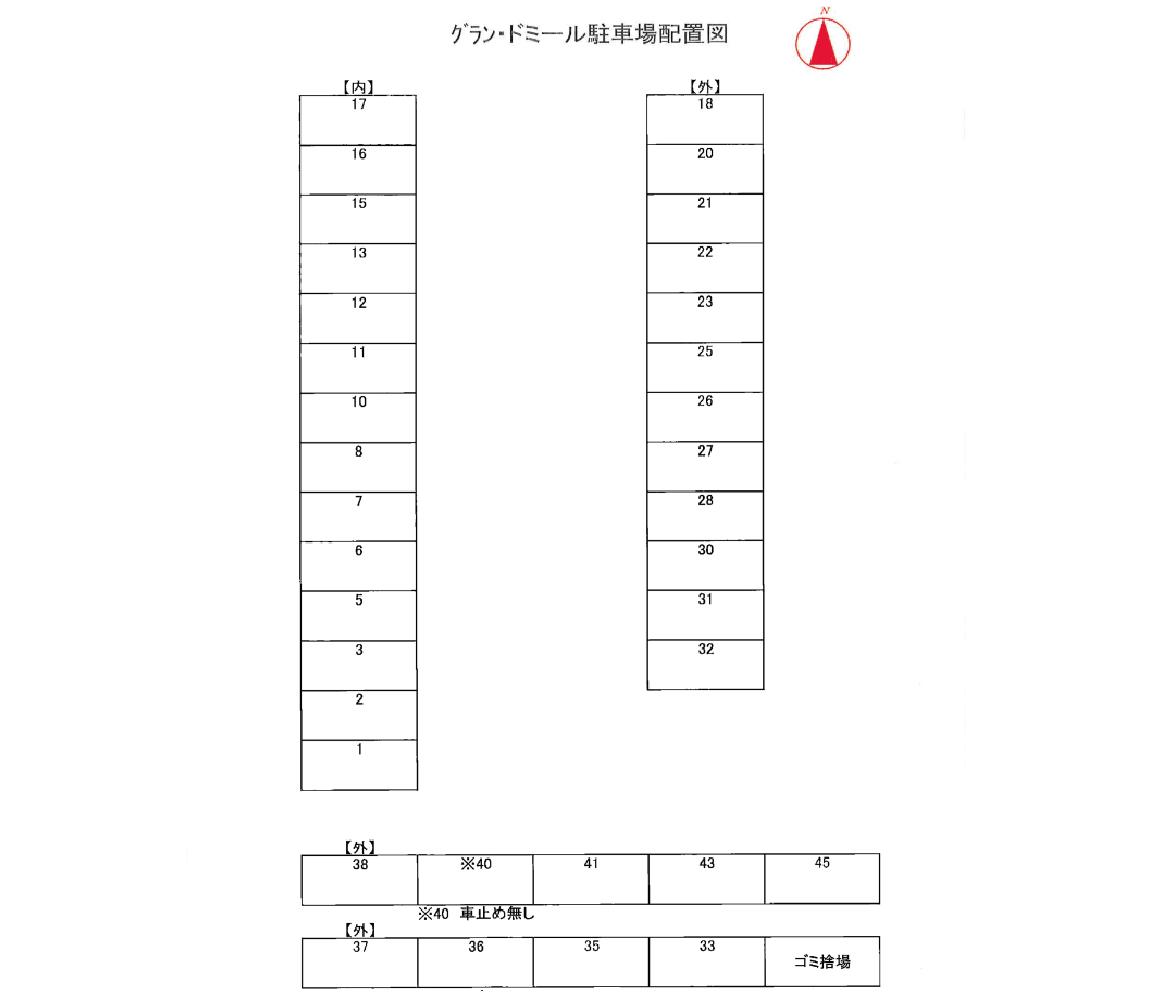 グラン・ドミール駐車場配置図

N

【内】
17
16
15
13
12
11
10
8
7
6
5
3
2
1

【外】
18
20
21
22
23
25
26
27
28
30
31
32

【外】
| 38 | ※40 | 41 | 43 | 45 |
|---|---|---|---|---|

※40 車止め無し

【外】
| 37 | 36 | 35 | 33 | ゴミ捨場 |
|---|---|---|---|---|